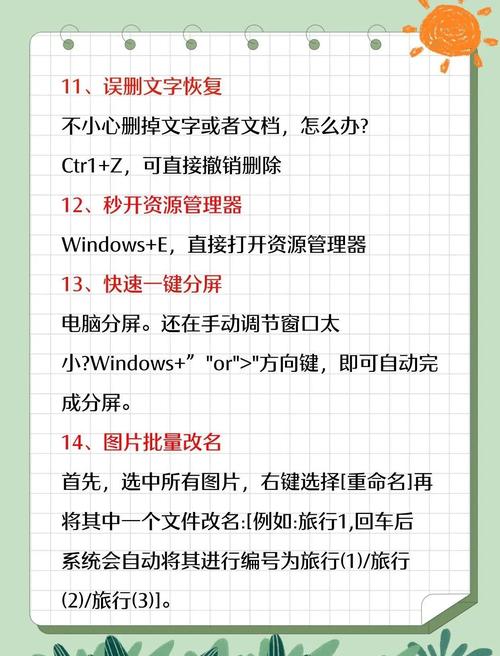 11、误删文字恢复

不小心删掉文字或者文档，怎么办？

Ctr1+Z，可直接撤销删除

12、秒开资源管理器

Windows+E，直接打开资源管理器

13、快速一键分屏

电脑分屏。还在手动调节窗口太小?Windows+” "or">"方向键，即可自动完成分屏。

14、图片批量改名

首先，选中所有图片，右键选择[重命名]再将其中一个文件改名:[例如:旅行1,回车后系统会自动将其进行编号为旅行(1)/旅行(2)/旅行(3)]。